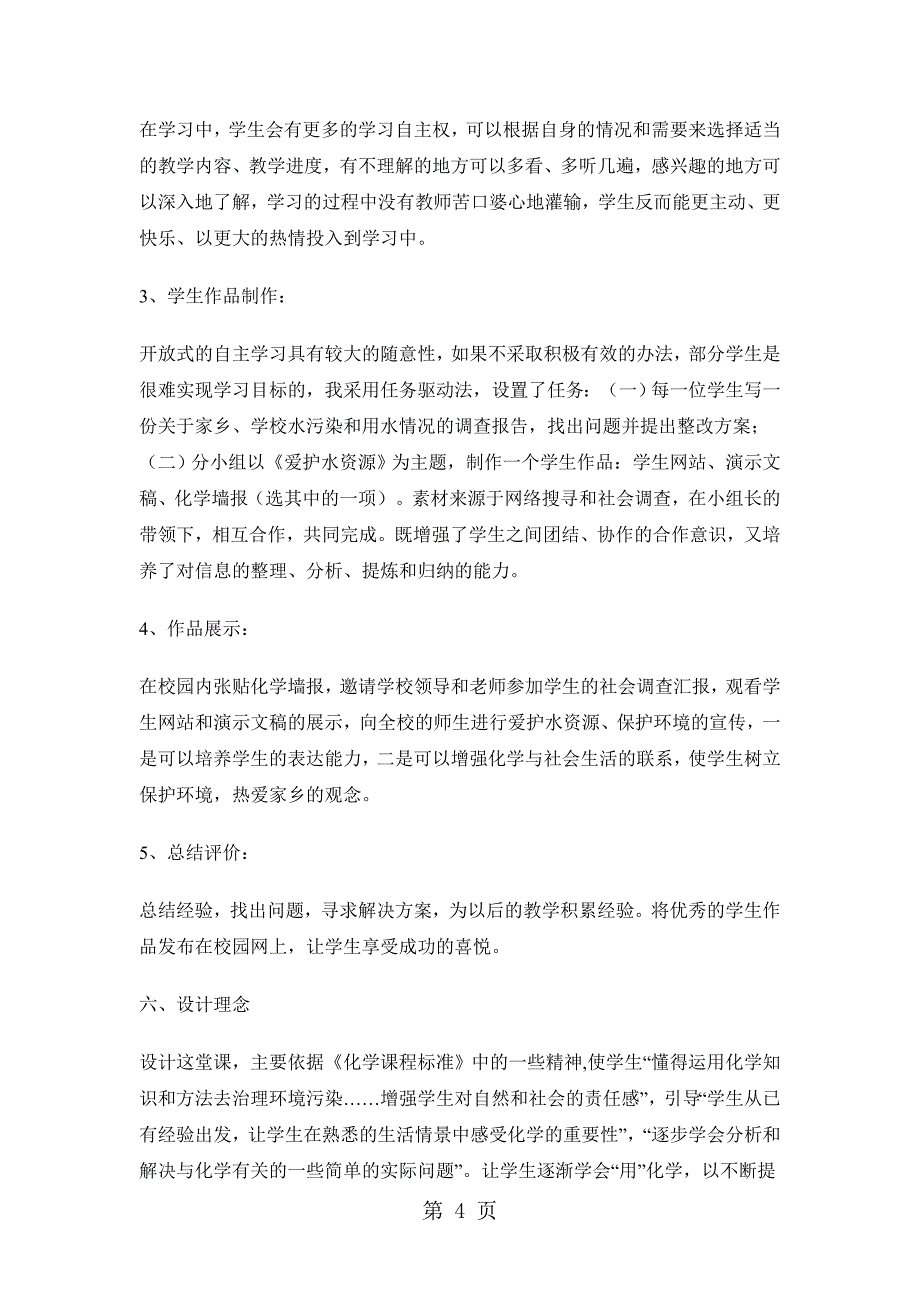 在学习中，学生会有更多的学习自主权，可以根据自身的情况和需要来选择适当的教学内容、教学进度，有不理解的地方可以多看、多听几遍，感兴趣的地方可以深入地了解，学习的过程中没有教师苦口婆心地灌输，学生反而能更主动、更快乐、以更大的热情投入到学习中。

3、学生作品制作：

开放式的自主学习具有较大的随意性，如果不采取积极有效的办法，部分学生是很难实现学习目标的，我采用任务驱动法，设置了任务：（一）每一位学生写一份关于家乡、学校水污染和用水情况的调查报告，找出问题并提出整改方案；（二）分小组以《爱护水资源》为主题，制作一个学生作品：学生网站、演示文稿、化学墙报（选其中的一项）。素材来源于网络搜寻和社会调查，在小组长的带领下，相互合作，共同完成。既增强了学生之间团结、协作的合作意识，又培养了对信息的整理、分析、提炼和归纳的能力。

4、作品展示：

在校园内张贴化学墙报，邀请学校领导和老师参加学生的社会调查汇报，观看学生网站和演示文稿的展示，向全校的师生进行爱护水资源、保护环境的宣传，一是可以培养学生的表达能力，二是可以增强化学与社会生活的联系，使学生树立保护环境，热爱家乡的观念。

5、总结评价：

总结经验，找出问题，寻求解决方案，为以后的教学积累经验。将优秀的学生作品发布在校园网上，让学生享受成功的喜悦。

六、设计理念

设计这堂课，主要依据《化学课程标准》中的一些精神,使学生“懂得运用化学知识和方法去治理环境污染……增强学生对自然和社会的责任感”，引导“学生从已有经验出发，让学生在熟悉的生活情景中感受化学的重要性”，“逐步学会分析和解决与化学有关的一些简单的实际问题”。让学生逐渐学会“用”化学，以不断提

第 4 页